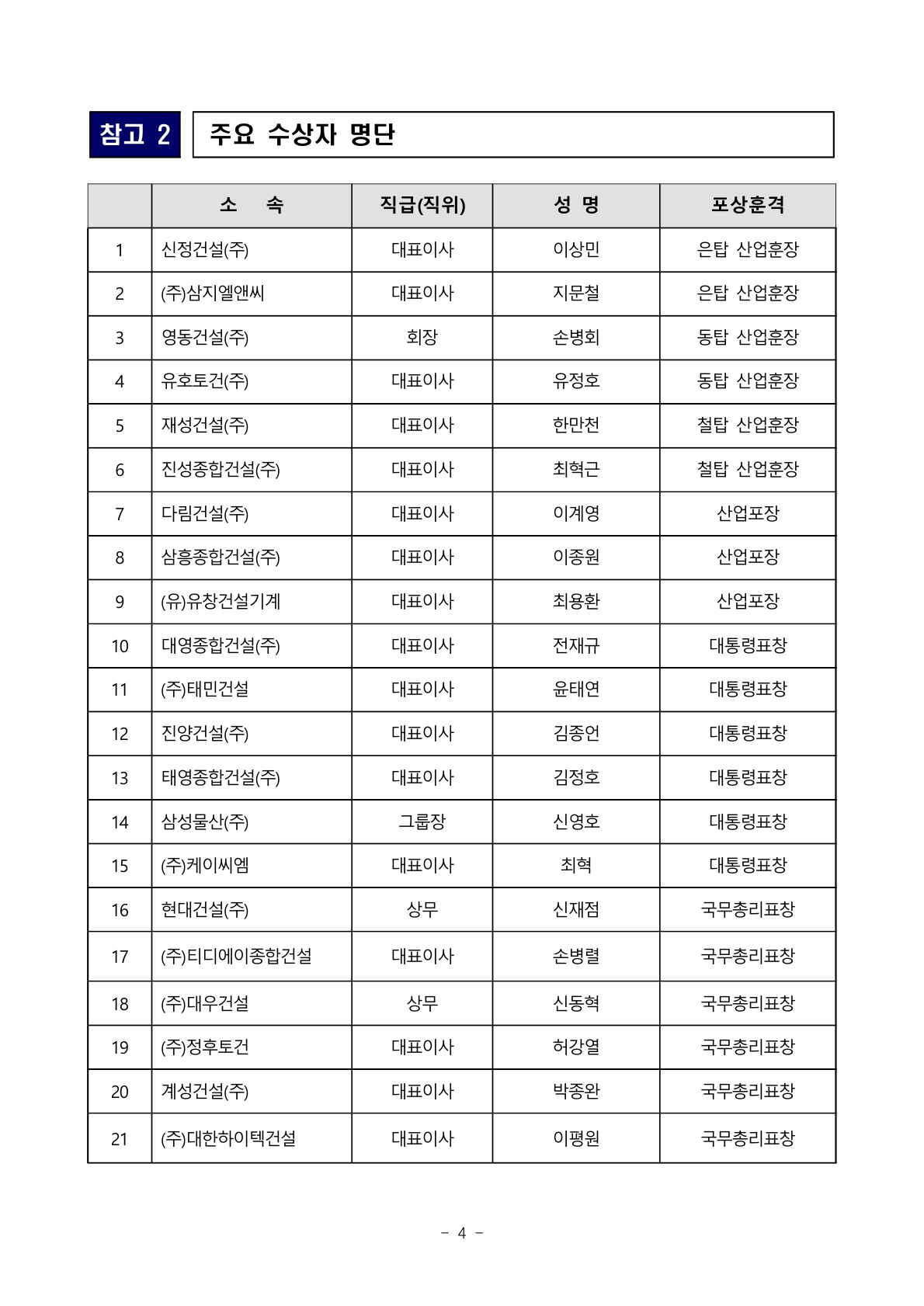 참고 2 주요 수상자 명단

| | 소 속 | 직급(직위) | 성 명 | 포상훈격 |
|---|---|---|---|---|
| 1 | 신정건설(주) | 대표이사 | 이상민 | 은탑 산업훈장 |
| 2 | (주)삼지엘앤씨 | 대표이사 | 지문철 | 은탑 산업훈장 |
| 3 | 영동건설(주) | 회장 | 손병회 | 동탑 산업훈장 |
| 4 | 유호토건(주) | 대표이사 | 유정호 | 동탑 산업훈장 |
| 5 | 재성건설(주) | 대표이사 | 한만천 | 철탑 산업훈장 |
| 6 | 진성종합건설(주) | 대표이사 | 최혁근 | 철탑 산업훈장 |
| 7 | 다림건설(주) | 대표이사 | 이계영 | 산업포장 |
| 8 | 삼흥종합건설(주) | 대표이사 | 이종원 | 산업포장 |
| 9 | (유)유창건설기계 | 대표이사 | 최용환 | 산업포장 |
| 10 | 대영종합건설(주) | 대표이사 | 전재규 | 대통령표창 |
| 11 | (주)태민건설 | 대표이사 | 윤태연 | 대통령표창 |
| 12 | 진양건설(주) | 대표이사 | 김종언 | 대통령표창 |
| 13 | 태영종합건설(주) | 대표이사 | 김정호 | 대통령표창 |
| 14 | 삼성물산(주) | 그룹장 | 신영호 | 대통령표창 |
| 15 | (주)케이씨엠 | 대표이사 | 최혁 | 대통령표창 |
| 16 | 현대건설(주) | 상무 | 신재점 | 국무총리표창 |
| 17 | (주)티디에이종합건설 | 대표이사 | 손병렬 | 국무총리표창 |
| 18 | (주)대우건설 | 상무 | 신동혁 | 국무총리표창 |
| 19 | (주)정후토건 | 대표이사 | 허강열 | 국무총리표창 |
| 20 | 계성건설(주) | 대표이사 | 박종완 | 국무총리표창 |
| 21 | (주)대한하이텍건설 | 대표이사 | 이평원 | 국무총리표창 |

- 4 -